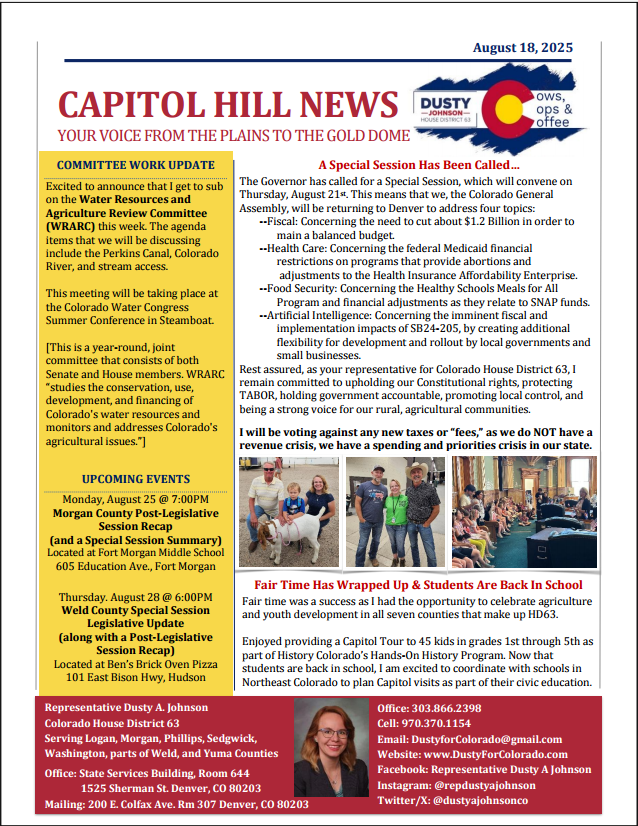 August 18, 2025

CAPITOL HILL NEWS

YOUR VOICE FROM THE PLAINS TO THE GOLD DOME

DUSTY JOHNSON HOUSE DISTRICT 63

Cows, Cops & Coffee

COMMITTEE WORK UPDATE

Excited to announce that I get to sub on the Water Resources and Agriculture Review Committee (WRARC) this week. The agenda items that we will be discussing include the Perkins Canal, Colorado River, and stream access.

This meeting will be taking place at the Colorado Water Congress Summer Conference in Steamboat.

[This is a year-round, joint committee that consists of both Senate and House members. WRARC "studies the conservation, use, development, and financing of Colorado's water resources and monitors and addresses Colorado's agricultural issues."]

UPCOMING EVENTS

Monday, August 25 @ 7:00PM
Morgan County Post-Legislative Session Recap
(and a Special Session Summary)
Located at Fort Morgan Middle School
605 Education Ave., Fort Morgan

Thursday. August 28 @ 6:00PM
Weld County Special Session Legislative Update
(along with a Post-Legislative Session Recap)
Located at Ben's Brick Oven Pizza
101 East Bison Hwy, Hudson

A Special Session Has Been Called…

The Governor has called for a Special Session, which will convene on Thursday, August 21st. This means that we, the Colorado General Assembly, will be returning to Denver to address four topics:
--Fiscal: Concerning the need to cut about $1.2 Billion in order to main a balanced budget.
--Health Care: Concerning the federal Medicaid financial restrictions on programs that provide abortions and adjustments to the Health Insurance Affordability Enterprise.
--Food Security: Concerning the Healthy Schools Meals for All Program and financial adjustments as they relate to SNAP funds.
--Artificial Intelligence: Concerning the imminent fiscal and implementation impacts of SB24-205, by creating additional flexibility for development and rollout by local governments and small businesses.
Rest assured, as your representative for Colorado House District 63, I remain committed to upholding our Constitutional rights, protecting TABOR, holding government accountable, promoting local control, and being a strong voice for our rural, agricultural communities.

I will be voting against any new taxes or "fees," as we do NOT have a revenue crisis, we have a spending and priorities crisis in our state.

Fair Time Has Wrapped Up & Students Are Back In School

Fair time was a success as I had the opportunity to celebrate agriculture and youth development in all seven counties that make up HD63.

Enjoyed providing a Capitol Tour to 45 kids in grades 1st through 5th as part of History Colorado's Hands-On History Program. Now that students are back in school, I am excited to coordinate with schools in Northeast Colorado to plan Capitol visits as part of their civic education.

Representative Dusty A. Johnson
Colorado House District 63
Serving Logan, Morgan, Phillips, Sedgwick, Washington, parts of Weld, and Yuma Counties
Office: State Services Building, Room 644
1525 Sherman St. Denver, CO 80203
Mailing: 200 E. Colfax Ave. Rm 307 Denver, CO 80203

Office: 303.866.2398
Cell: 970.370.1154
Email: DustyforColorado@gmail.com
Website: www.DustyForColorado.com
Facebook: Representative Dusty A Johnson
Instagram: @repdustyajohnson
Twitter/X: @dustyajohnsonco